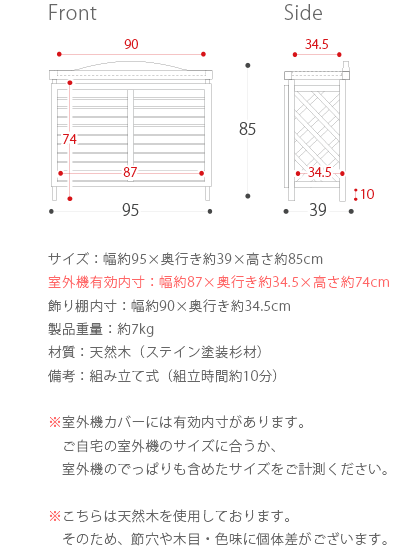 Front

90

74

87

95

85

Side

34.5

34.5

10

39

サイズ：幅約95×奥行き約39×高さ約85cm
室外機有効内寸：幅約87×奥行き約34.5×高さ約74cm
飾り棚内寸：幅約90×奥行き約34.5cm
製品重量：約7kg
材質：天然木（ステイン塗装杉材）
備考：組み立て式（組立時間約10分）

※室外機カバーには有効内寸があります。
ご自宅の室外機のサイズに合うか、
室外機のでっぱりも含めたサイズをご計測ください。

※こちらは天然木を使用しております。
そのため、節穴や木目・色味に個体差がございます。